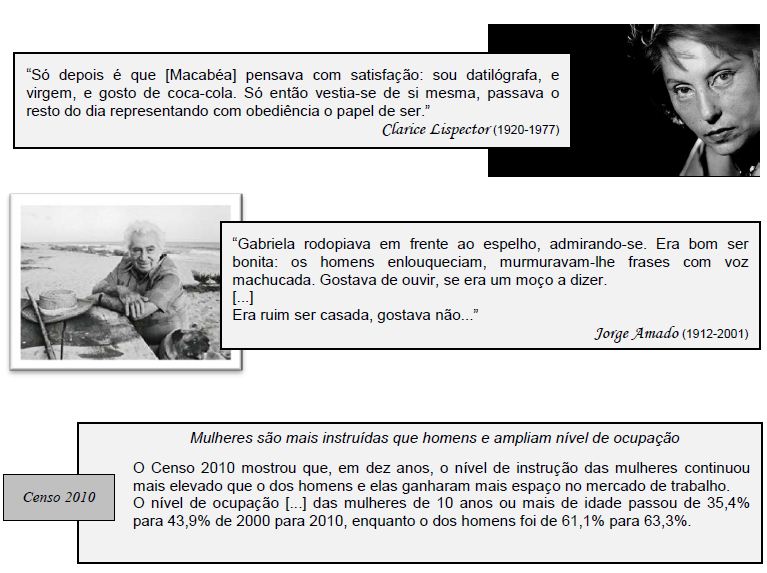 "Só depois é que [Macabéa] pensava com satisfação: sou datilógrafa, e virgem, e gosto de coca-cola. Só então vestia-se de si mesma, passava o resto do dia representando com obediência o papel de ser."

Clarice Lispector (1920-1977)

"Gabriela rodopiava em frente ao espelho, admirando-se. Era bom ser bonita: os homens enlouqueciam, murmuravam-lhe frases com voz machucada. Gostava de ouvir, se era um moço a dizer.
[...]
Era ruim ser casada, gostava não..."

Jorge Amado (1912-2001)

Censo 2010

Mulheres são mais instruídas que homens e ampliam nível de ocupação

O Censo 2010 mostrou que, em dez anos, o nível de instrução das mulheres continuou mais elevado que o dos homens e elas ganharam mais espaço no mercado de trabalho.
O nível de ocupação [...] das mulheres de 10 anos ou mais de idade passou de 35,4% para 43,9% de 2000 para 2010, enquanto o dos homens foi de 61,1% para 63,3%.